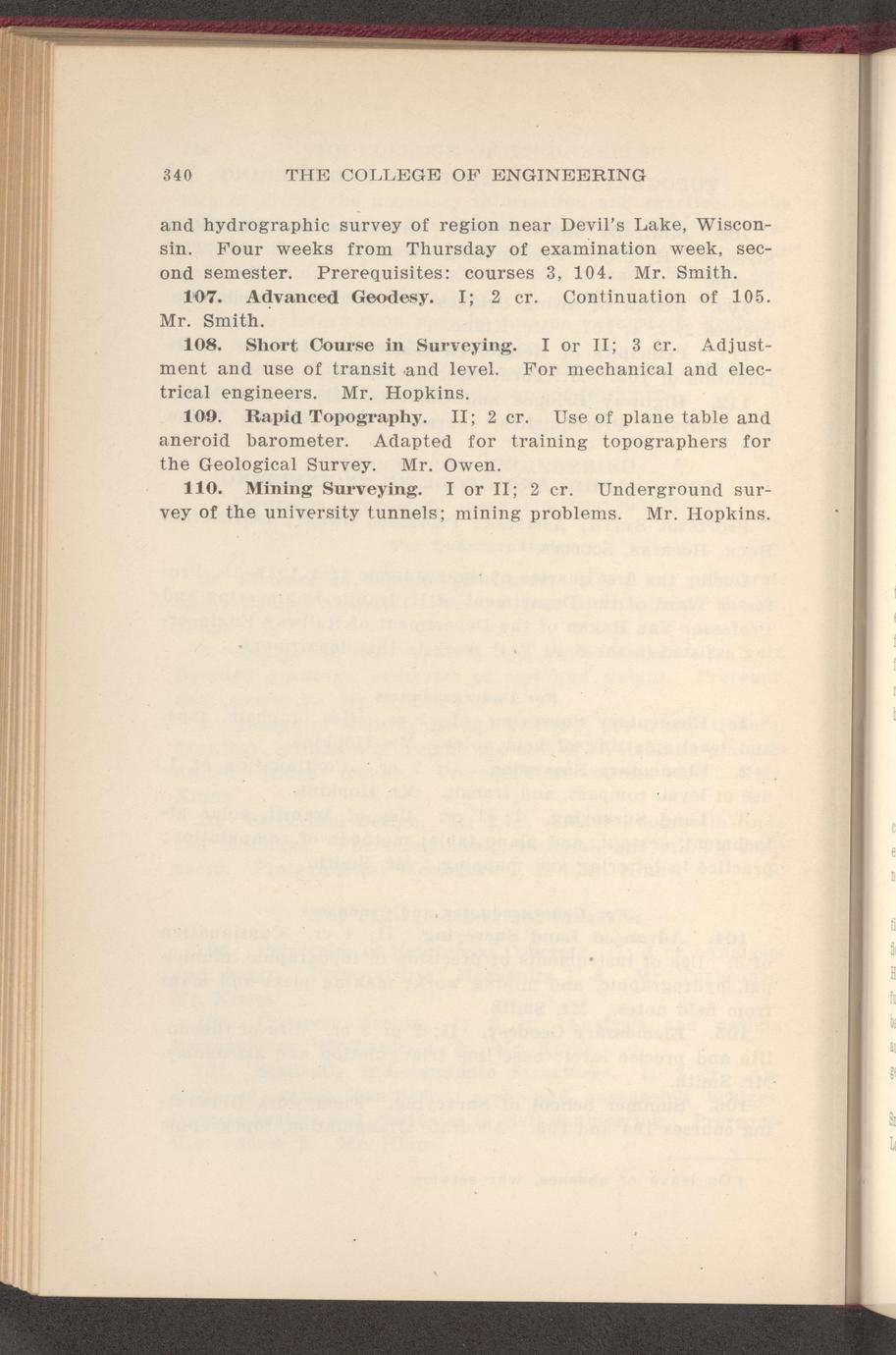 340 THE COLLEGE OF ENGINEERING

and hydrographic survey of region near Devil's Lake, Wisconsin. Four weeks from Thursday of examination week, second semester. Prerequisites: courses 3, 104. Mr. Smith.

107. Advanced Geodesy. I; 2 cr. Continuation of 105. Mr. Smith.

108. Short Course in Surveying. I or II; 3 cr. Adjustment and use of transit and level. For mechanical and electrical engineers. Mr. Hopkins.

109. Rapid Topography. II; 2 cr. Use of plane table and aneroid barometer. Adapted for training topographers for the Geological Survey. Mr. Owen.

110. Mining Surveying. I or II; 2 cr. Underground survey of the university tunnels; mining problems. Mr. Hopkins.